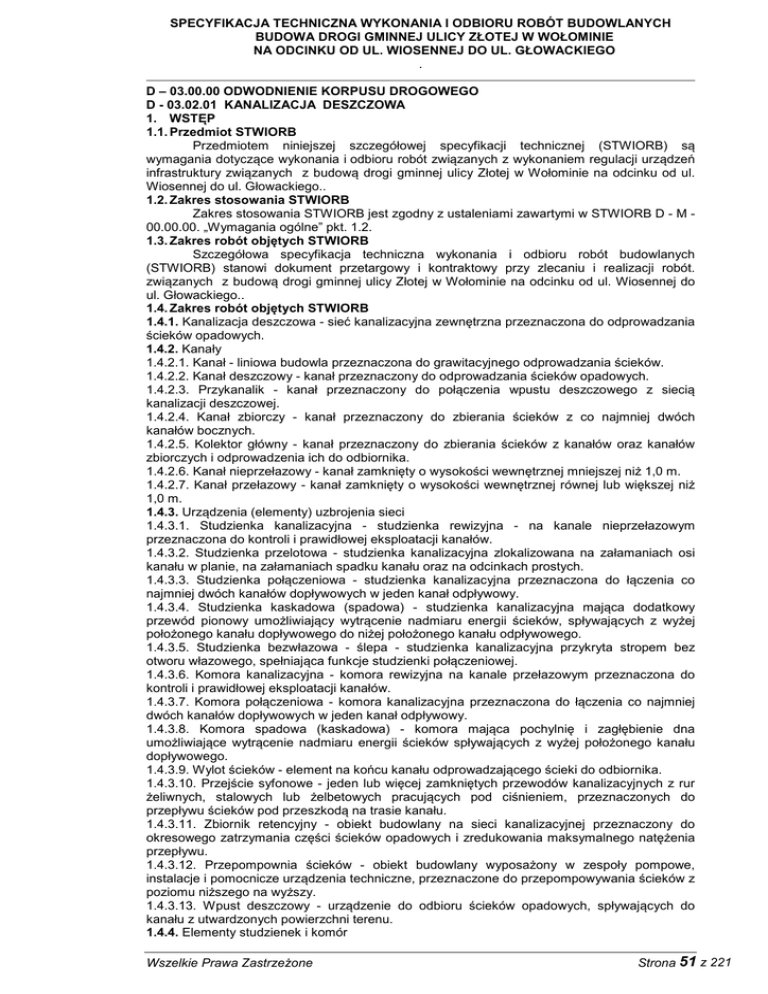 SPECYFIKACJA TECHNICZNA WYKONANIA I ODBIORU ROBÓT BUDOWLANYCH
BUDOWA DROGI GMINNEJ ULICY ZŁOTEJ W WOŁOMINIE
NA ODCINKU OD UL. WIOSENNEJ DO UL. GŁOWACKIEGO
.

D – 03.00.00 ODWODNIENIE KORPUSU DROGOWEGO
D - 03.02.01 KANALIZACJA DESZCZOWA
1. WSTĘP
1.1. Przedmiot STWIORB
Przedmiotem niniejszej szczegółowej specyfikacji technicznej (STWIORB) są wymagania dotyczące wykonania i odbioru robót związanych z wykonaniem regulacji urządzeń infrastruktury związanych z budową drogi gminnej ulicy Złotej w Wołominie na odcinku od ul. Wiosennej do ul. Głowackiego..
1.2. Zakres stosowania STWIORB
Zakres stosowania STWIORB jest zgodny z ustaleniami zawartymi w STWIORB D - M - 00.00.00. „Wymagania ogólne" pkt. 1.2.
1.3. Zakres robót objętych STWIORB
Szczegółowa specyfikacja techniczna wykonania i odbioru robót budowlanych (STWIORB) stanowi dokument przetargowy i kontraktowy przy zlecaniu i realizacji robót. związanych z budową drogi gminnej ulicy Złotej w Wołominie na odcinku od ul. Wiosennej do ul. Głowackiego..
1.4. Zakres robót objętych STWIORB
1.4.1. Kanalizacja deszczowa - sieć kanalizacyjna zewnętrzna przeznaczona do odprowadzania ścieków opadowych.
1.4.2. Kanały
1.4.2.1. Kanał - liniowa budowla przeznaczona do grawitacyjnego odprowadzania ścieków.
1.4.2.2. Kanał deszczowy - kanał przeznaczony do odprowadzania ścieków opadowych.
1.4.2.3. Przykanalik - kanał przeznaczony do połączenia wpustu deszczowego z siecią kanalizacji deszczowej.
1.4.2.4. Kanał zbiorczy - kanał przeznaczony do zbierania ścieków z co najmniej dwóch kanałów bocznych.
1.4.2.5. Kolektor główny - kanał przeznaczony do zbierania ścieków z kanałów oraz kanałów zbiorczych i odprowadzenia ich do odbiornika.
1.4.2.6. Kanał nieprzełazowy - kanał zamknięty o wysokości wewnętrznej mniejszej niż 1,0 m.
1.4.2.7. Kanał przełazowy - kanał zamknięty o wysokości wewnętrznej równej lub większej niż 1,0 m.
1.4.3. Urządzenia (elementy) uzbrojenia sieci
1.4.3.1. Studzienka kanalizacyjna - studzienka rewizyjna - na kanale nieprzełazowym przeznaczona do kontroli i prawidłowej eksploatacji kanałów.
1.4.3.2. Studzienka przelotowa - studzienka kanalizacyjna zlokalizowana na załamaniach osi kanału w planie, na załamaniach spadku kanału oraz na odcinkach prostych.
1.4.3.3. Studzienka połączeniowa - studzienka kanalizacyjna przeznaczona do łączenia co najmniej dwóch kanałów dopływowych w jeden kanał odpływowy.
1.4.3.4. Studzienka kaskadowa (spadowa) - studzienka kanalizacyjna mająca dodatkowy przewód pionowy umożliwiający wytrącenie nadmiaru energii ścieków, spływających z wyżej położonego kanału dopływowego do niżej położonego kanału odpływowego.
1.4.3.5. Studzienka bezwłazowa - ślepa - studzienka kanalizacyjna przykryta stropem bez otworu włazowego, spełniająca funkcje studzienki połączeniowej.
1.4.3.6. Komora kanalizacyjna - komora rewizyjna na kanale przełazowym przeznaczona do kontroli i prawidłowej eksploatacji kanałów.
1.4.3.7. Komora połączeniowa - komora kanalizacyjna przeznaczona do łączenia co najmniej dwóch kanałów dopływowych w jeden kanał odpływowy.
1.4.3.8. Komora spadowa (kaskadowa) - komora mająca pochylnię i zagłębienie dna umożliwiające wytrącenie nadmiaru energii ścieków spływających z wyżej położonego kanału dopływowego.
1.4.3.9. Wylot ścieków - element na końcu kanału odprowadzającego ścieki do odbiornika.
1.4.3.10. Przejście syfonowe - jeden lub więcej zamkniętych przewodów kanalizacyjnych z rur żeliwnych, stalowych lub żelbetowych pracujących pod ciśnieniem, przeznaczonych do przepływu ścieków pod przeszkodą na trasie kanału.
1.4.3.11. Zbiornik retencyjny - obiekt budowlany na sieci kanalizacyjnej przeznaczony do okresowego zatrzymania części ścieków opadowych i zredukowania maksymalnego natężenia przepływu.
1.4.3.12. Przepompownia ścieków - obiekt budowlany wyposażony w zespoły pompowe, instalacje i pomocnicze urządzenia techniczne, przeznaczone do przepompowywania ścieków z poziomu niższego na wyższy.
1.4.3.13. Wpust deszczowy - urządzenie do odbioru ścieków opadowych, spływających do kanału z utwardzonych powierzchni terenu.
1.4.4. Elementy studzienek i komór

Wszelkie Prawa Zastrzeżone
Strona 51 z 221